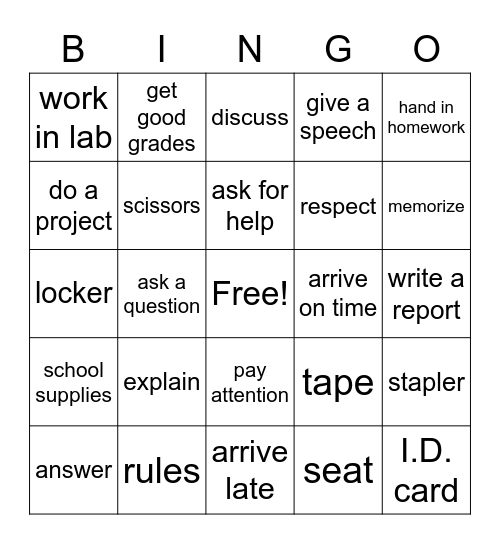 | B | I | N | G | O |
|---|---|---|---|---|
| work in lab | get good grades | discuss | give a speech | hand in homework |
| do a project | scissors | ask for help | respect | memorize |
| locker | ask a question | Free! | arrive on time | write a report |
| school supplies | explain | pay attention | tape | stapler |
| answer | rules | arrive late | seat | I.D. card |